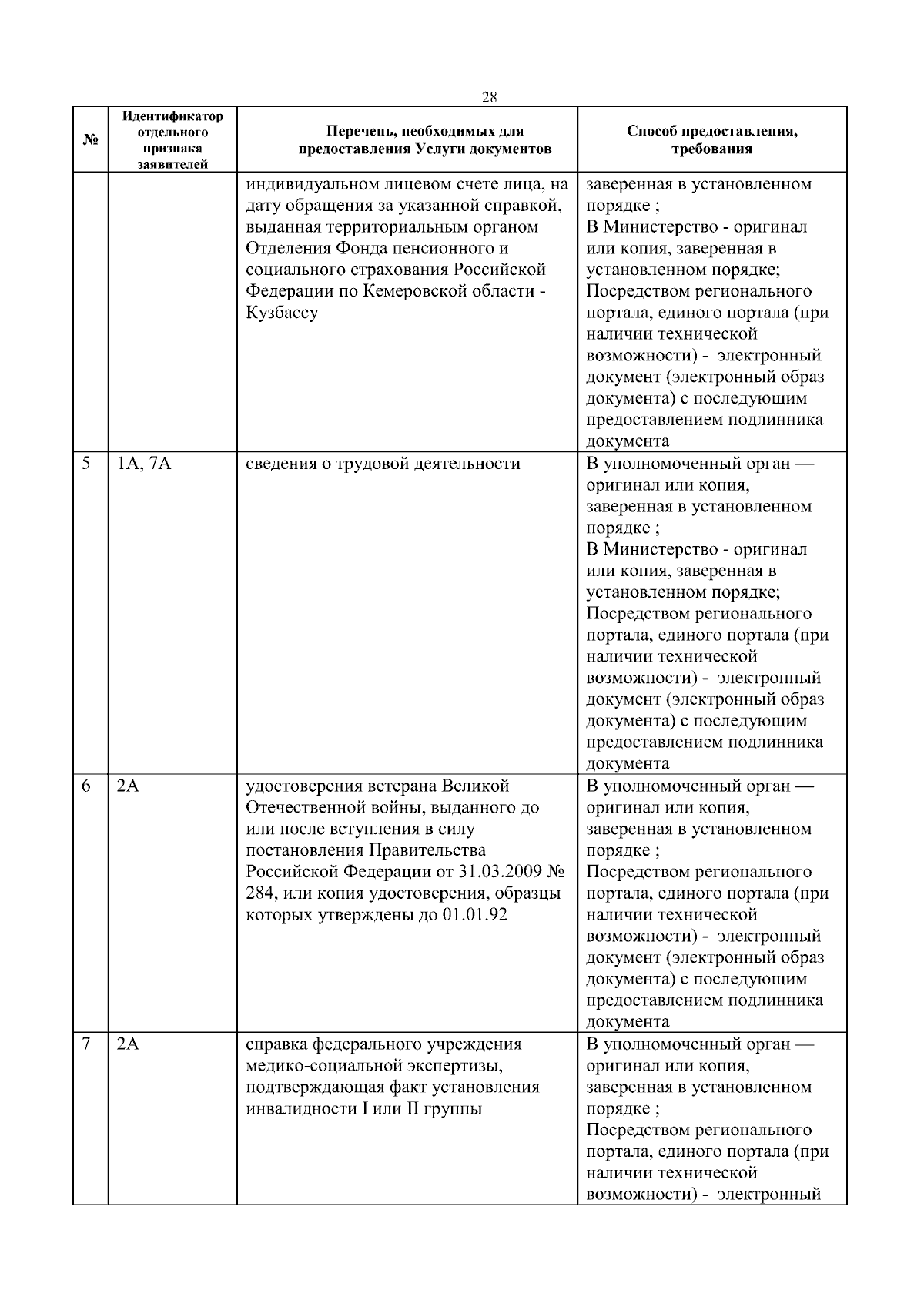 28

| № | Идентификатор отдельного признака заявителей | Перечень, необходимых для предоставления Услуги документов | Способ предоставления, требования |
|---|---|---|---|
|  |  | индивидуальном лицевом счете лица, на дату обращения за указанной справкой, выданная территориальным органом Отделения Фонда пенсионного и социального страхования Российской Федерации по Кемеровской области - Кузбассу | заверенная в установленном порядке ; В Министерство - оригинал или копия, заверенная в установленном порядке; Посредством регионального портала, единого портала (при наличии технической возможности) - электронный документ (электронный образ документа) с последующим предоставлением подлинника документа |
| 5 | 1А, 7А | сведения о трудовой деятельности | В уполномоченный орган — оригинал или копия, заверенная в установленном порядке ; В Министерство - оригинал или копия, заверенная в установленном порядке; Посредством регионального портала, единого портала (при наличии технической возможности) - электронный документ (электронный образ документа) с последующим предоставлением подлинника документа |
| 6 | 2А | удостоверения ветерана Великой Отечественной войны, выданного до или после вступления в силу постановления Правительства Российской Федерации от 31.03.2009 № 284, или копия удостоверения, образцы которых утверждены до 01.01.92 | В уполномоченный орган — оригинал или копия, заверенная в установленном порядке ; Посредством регионального портала, единого портала (при наличии технической возможности) - электронный документ (электронный образ документа) с последующим предоставлением подлинника документа |
| 7 | 2А | справка федерального учреждения медико-социальной экспертизы, подтверждающая факт установления инвалидности I или II группы | В уполномоченный орган — оригинал или копия, заверенная в установленном порядке ; Посредством регионального портала, единого портала (при наличии технической возможности) - электронный |